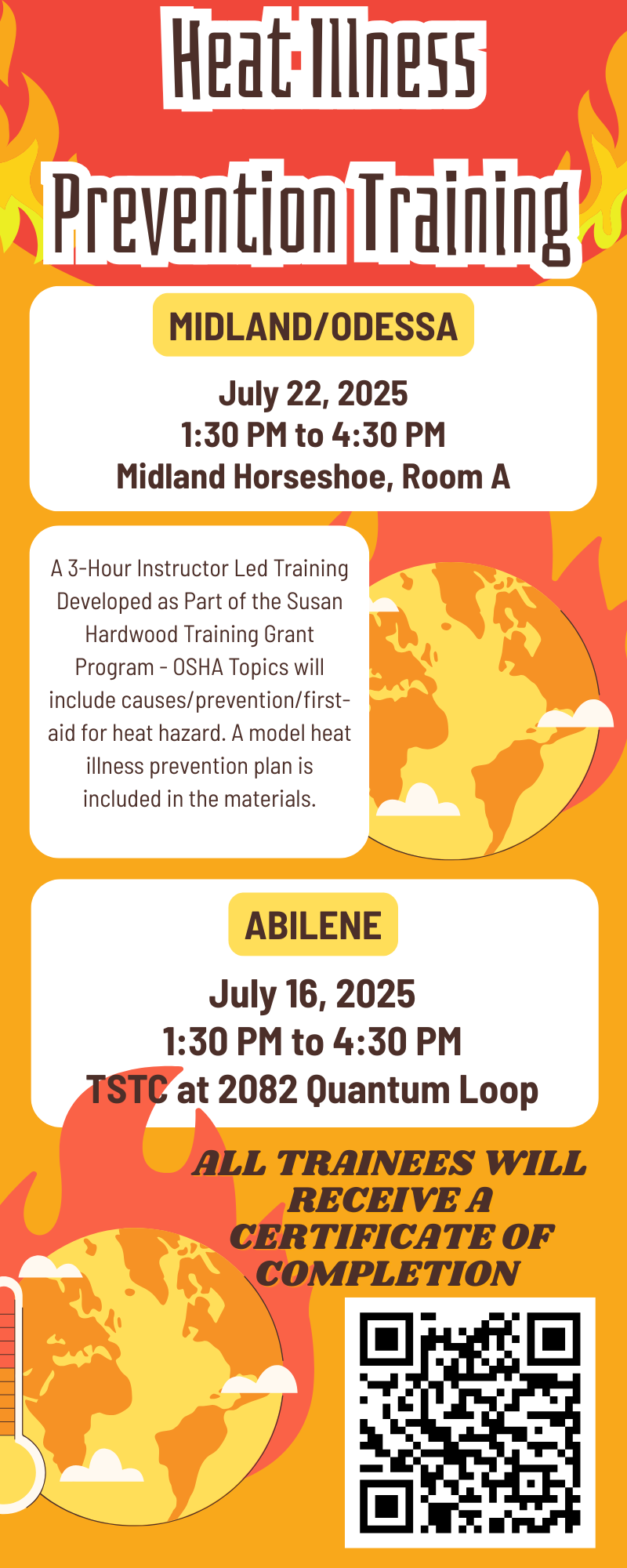 Heat Illness

Prevention Training

MIDLAND/ODESSA

July 22, 2025
1:30 PM to 4:30 PM
Midland Horseshoe, Room A

A 3-Hour Instructor Led Training Developed as Part of the Susan Hardwood Training Grant Program - OSHA Topics will include causes/prevention/first-aid for heat hazard. A model heat illness prevention plan is included in the materials.

ABILENE

July 16, 2025
1:30 PM to 4:30 PM
TSTC at 2082 Quantum Loop

ALL TRAINEES WILL RECEIVE A CERTIFICATE OF COMPLETION